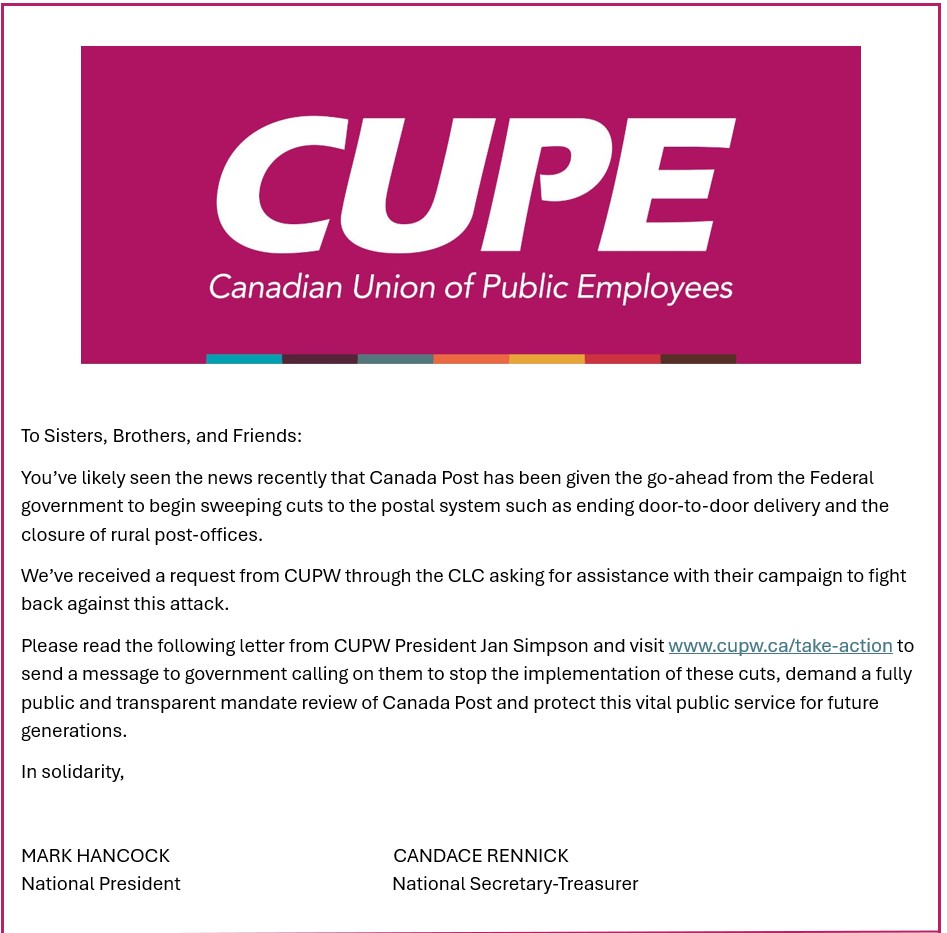 CUPE
Canadian Union of Public Employees

To Sisters, Brothers, and Friends:

You've likely seen the news recently that Canada Post has been given the go-ahead from the Federal government to begin sweeping cuts to the postal system such as ending door-to-door delivery and the closure of rural post-offices.

We've received a request from CUPW through the CLC asking for assistance with their campaign to fight back against this attack.

Please read the following letter from CUPW President Jan Simpson and visit www.cupw.ca/take-action to send a message to government calling on them to stop the implementation of these cuts, demand a fully public and transparent mandate review of Canada Post and protect this vital public service for future generations.

In solidarity,

MARK HANCOCK
National President

CANDACE RENNICK
National Secretary-Treasurer